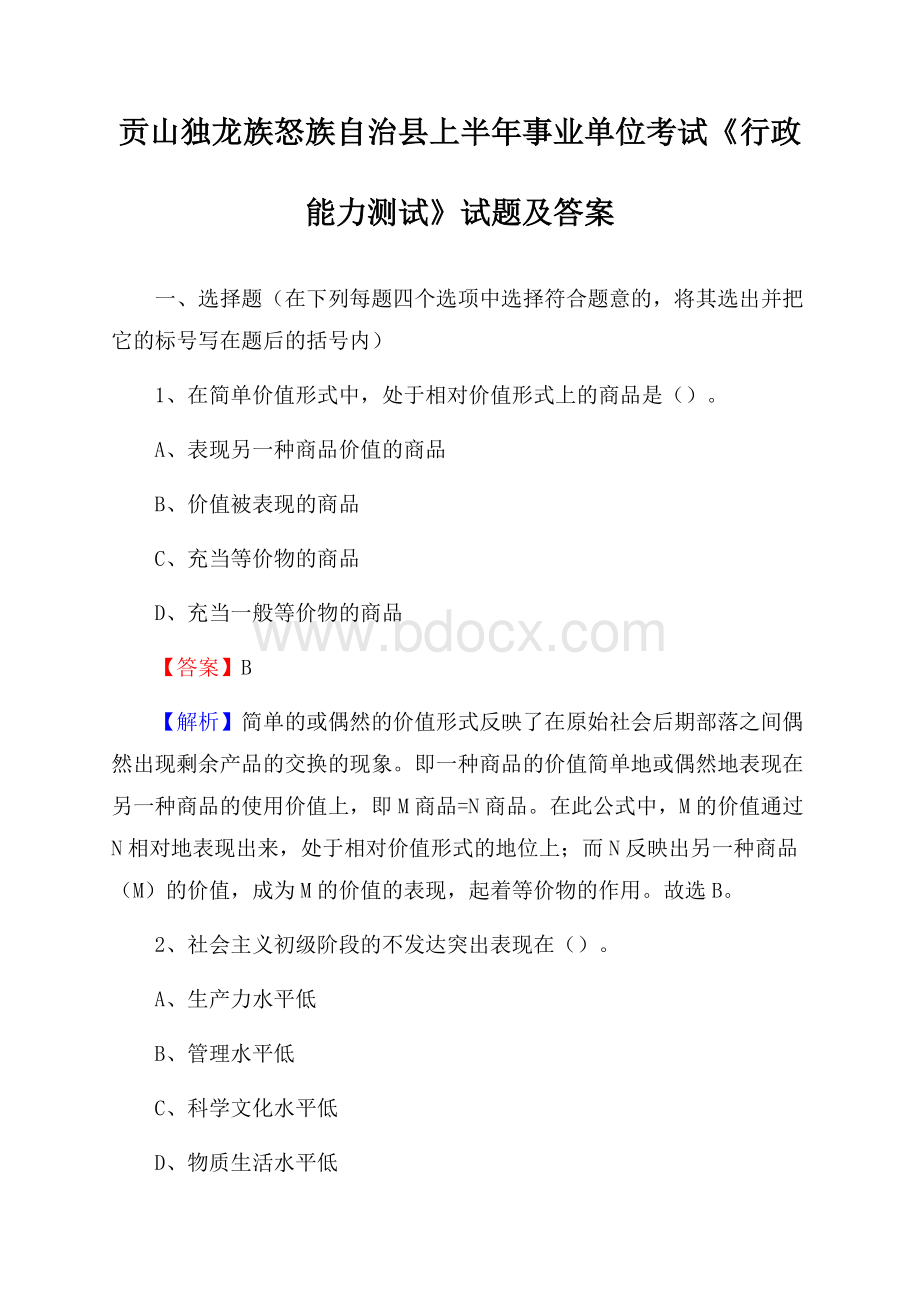 贡山独龙族怒族自治县上半年事业单位考试《行政能力测试》试题及答案

一、选择题（在下列每题四个选项中选择符合题意的，将其选出并把它的标号写在题后的括号内）

1、在简单价值形式中，处于相对价值形式上的商品是（）。

A、表现另一种商品价值的商品

B、价值被表现的商品

C、充当等价物的商品

D、充当一般等价物的商品

www.bdocx.com

【答案】B

【解析】简单的或偶然的价值形式反映了在原始社会后期部落之间偶然出现剩余产品的交换的现象。即一种商品的价值简单地或偶然地表现在另一种商品的使用价值上，即M商品=N商品。在此公式中，M的价值通过N相对地表现出来，处于相对价值形式的地位上；而N反映出另一种商品（M）的价值，成为M的价值的表现，起着等价物的作用。故选B。

2、社会主义初级阶段的不发达突出表现在（）。

A、生产力水平低

B、管理水平低

C、科学文化水平低

D、物质生活水平低